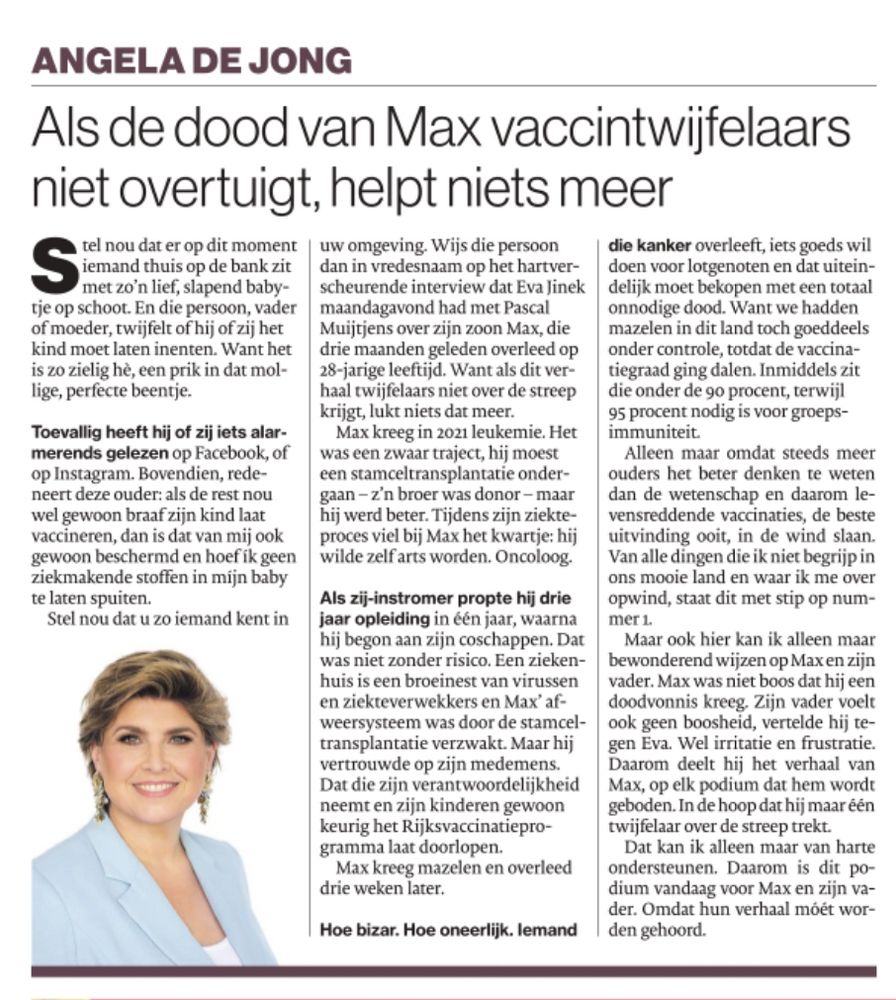 ANGELA DE JONG

Als de dood van Max vaccintwijfelaars niet overtuigt, helpt niets meer

Stel nou dat er op dit moment iemand thuis op de bank zit met zo'n lief, slapend babytje op schoot. En die persoon, vader of moeder, twijfelt of hij of zij het kind moet laten inenten. Want het is zo zielig hè, een prik in dat mollige, perfecte beentje.

Toevallig heeft hij of zij iets alarmerends gelezen op Facebook, of op Instagram. Bovendien, redeneert deze ouder: als de rest nou wel gewoon braaf zijn kind laat vaccineren, dan is dat van mij ook gewoon beschermd en hoef ik geen ziekmakende stoffen in mijn baby te laten spuiten.

Stel nou dat u zo iemand kent in uw omgeving. Wijs die persoon dan in vredesnaam op het hartverscheurende interview dat Eva Jinek maandagavond had met Pascal Muijtjens over zijn zoon Max, die drie maanden geleden overleed op 28-jarige leeftijd. Want als dit verhaal twijfelaars niet over de streep krijgt, lukt niets dat meer.

Max kreeg in 2021 leukemie. Het was een zwaar traject, hij moest een stamceltransplantatie ondergaan – z'n broer was donor – maar hij werd beter. Tijdens zijn ziekteproces viel bij Max het kwartje: hij wilde zelf arts worden. Oncoloog.

Als zij-instromer propte hij drie jaar opleiding in één jaar, waarna hij begon aan zijn coschappen. Dat was niet zonder risico. Een ziekenhuis is een broeinest van virussen en ziekteverwekkers en Max' afweersysteem was door de stamceltransplantatie verzwakt. Maar hij vertrouwde op zijn medemens. Dat die zijn verantwoordelijkheid neemt en zijn kinderen gewoon keurig het Rijksvaccinatieprogramma laat doorlopen.

Max kreeg mazelen en overleed drie weken later.

Hoe bizar. Hoe oneerlijk. Iemand die kanker overleeft, iets goeds wil doen voor lotgenoten en dat uiteindelijk moet bekopen met een totaal onnodige dood. Want we hadden mazelen in dit land toch goeddeels onder controle, totdat de vaccinatiegraad ging dalen. Inmiddels zit die onder de 90 procent, terwijl 95 procent nodig is voor groepsimmuniteit.

Alleen maar omdat steeds meer ouders het beter denken te weten dan de wetenschap en daarom levensreddende vaccinaties, de beste uitvinding ooit, in de wind slaan. Van alle dingen die ik niet begrijp in ons mooie land en waar ik me over opwind, staat dit met stip op nummer 1.

Maar ook hier kan ik alleen maar bewonderend wijzen op Max en zijn vader. Max was niet boos dat hij een doodvonnis kreeg. Zijn vader voelt ook geen boosheid, vertelde hij tegen Eva. Wel irritatie en frustratie. Daarom deelt hij het verhaal van Max, op elk podium dat hem wordt geboden. In de hoop dat hij maar één twijfelaar over de streep trekt.

Dat kan ik alleen maar van harte ondersteunen. Daarom is dit podium vandaag voor Max en zijn vader. Omdat hun verhaal móét worden gehoord.